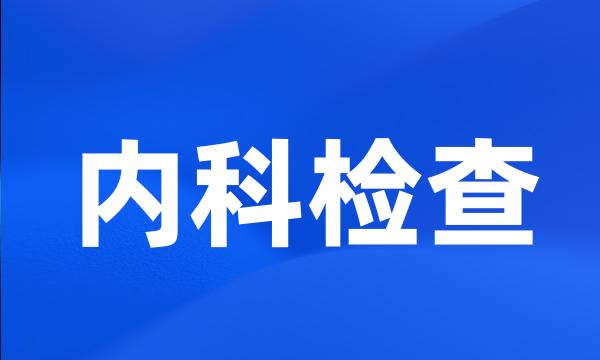 内科检查